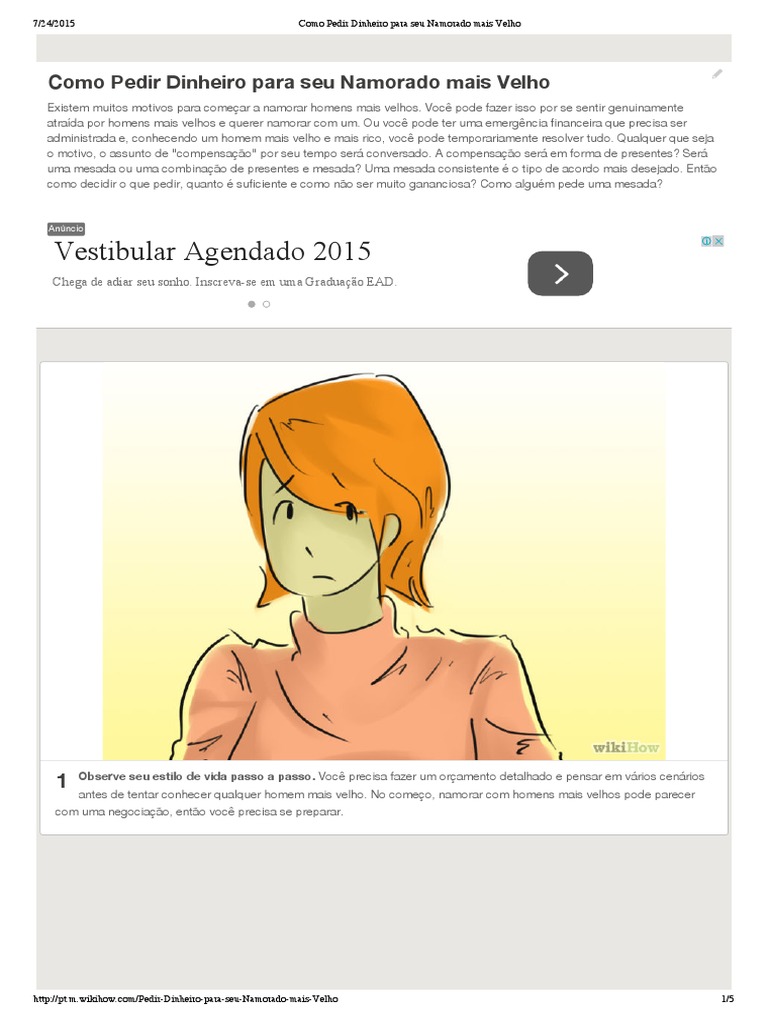 7/24/2015 Como Pedir Dinheiro para seu Namorado mais Velho

Como Pedir Dinheiro para seu Namorado mais Velho

Existem muitos motivos para começar a namorar homens mais velhos. Você pode fazer isso por se sentir genuinamente atraída por homens mais velhos e querer namorar com um. Ou você pode ter uma emergência financeira que precisa ser administrada e, conhecendo um homem mais velho e mais rico, você pode temporariamente resolver tudo. Qualquer que seja o motivo, o assunto de "compensação" por seu tempo será conversado. A compensação será em forma de presentes? Será uma mesada ou uma combinação de presentes e mesada? Uma mesada consistente é o tipo de acordo mais desejado. Então como decidir o que pedir, quanto é suficiente e como não ser muito gananciosa? Como alguém pede uma mesada?

Anúncio

Vestibular Agendado 2015

Chega de adiar seu sonho. Inscreva-se em uma Graduação EAD.

wikiHow

1 Observe seu estilo de vida passo a passo. Você precisa fazer um orçamento detalhado e pensar em vários cenários antes de tentar conhecer qualquer homem mais velho. No começo, namorar com homens mais velhos pode parecer com uma negociação, então você precisa se preparar.

http://pt.m.wikihow.com/Pedir-Dinheiro-para-seu-Namorado-mais-Velho 1/5